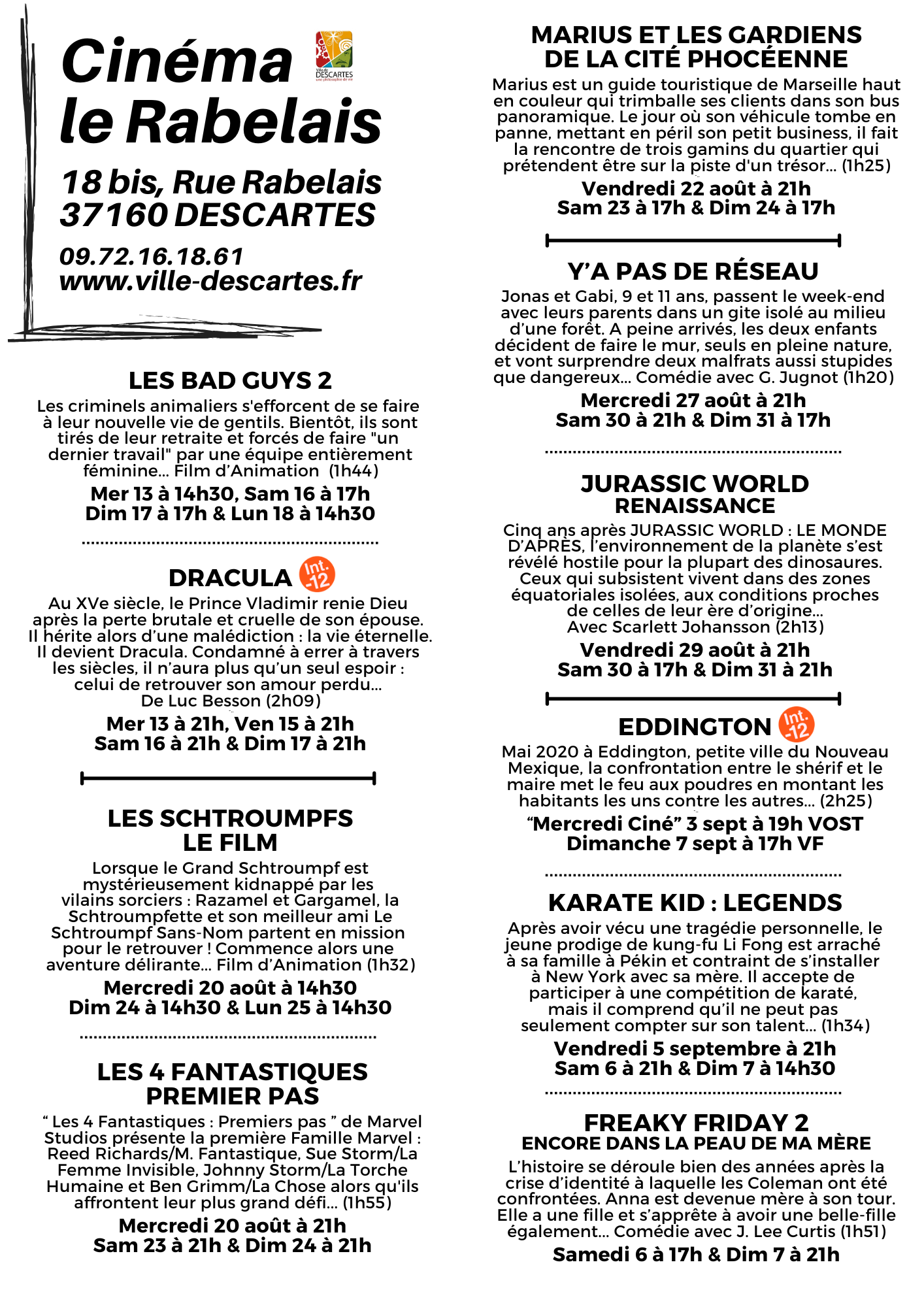 Cinéma le Rabelais

Ville de DESCARTES une philosophie de vie

18 bis, Rue Rabelais
37160 DESCARTES

09.72.16.18.61
www.ville-descartes.fr

LES BAD GUYS 2

Les criminels animaliers s'efforcent de se faire à leur nouvelle vie de gentils. Bientôt, ils sont tirés de leur retraite et forcés de faire "un dernier travail" par une équipe entièrement féminine... Film d'Animation (1h44)

Mer 13 à 14h30, Sam 16 à 17h
Dim 17 à 17h & Lun 18 à 14h30

DRACULA Int. -12

Au XVe siècle, le Prince Vladimir renie Dieu après la perte brutale et cruelle de son épouse. Il hérite alors d'une malédiction : la vie éternelle. Il devient Dracula. Condamné à errer à travers les siècles, il n'aura plus qu'un seul espoir : celui de retrouver son amour perdu... De Luc Besson (2h09)

Mer 13 à 21h, Ven 15 à 21h
Sam 16 à 21h & Dim 17 à 21h

LES SCHTROUMPFS LE FILM

Lorsque le Grand Schtroumpf est mystérieusement kidnappé par les vilains sorciers : Razamel et Gargamel, la Schtroumpfette et son meilleur ami Le Schtroumpf Sans-Nom partent en mission pour le retrouver ! Commence alors une aventure délirante... Film d'Animation (1h32)

Mercredi 20 août à 14h30
Dim 24 à 14h30 & Lun 25 à 14h30

LES 4 FANTASTIQUES PREMIER PAS

" Les 4 Fantastiques : Premiers pas " de Marvel Studios présente la première Famille Marvel : Reed Richards/M. Fantastique, Sue Storm/La Femme Invisible, Johnny Storm/La Torche Humaine et Ben Grimm/La Chose alors qu'ils affrontent leur plus grand défi... (1h55)

Mercredi 20 août à 21h
Sam 23 à 21h & Dim 24 à 21h

MARIUS ET LES GARDIENS DE LA CITÉ PHOCÉENNE

Marius est un guide touristique de Marseille haut en couleur qui trimballe ses clients dans son bus panoramique. Le jour où son véhicule tombe en panne, mettant en péril son petit business, il fait la rencontre de trois gamins du quartier qui prétendent être sur la piste d'un trésor... (1h25)

Vendredi 22 août à 21h
Sam 23 à 17h & Dim 24 à 17h

Y'A PAS DE RÉSEAU

Jonas et Gabi, 9 et 11 ans, passent le week-end avec leurs parents dans un gite isolé au milieu d'une forêt. A peine arrivés, les deux enfants décident de faire le mur, seuls en pleine nature, et vont surprendre deux malfrats aussi stupides que dangereux... Comédie avec G. Jugnot (1h20)

Mercredi 27 août à 21h
Sam 30 à 21h & Dim 31 à 17h

JURASSIC WORLD RENAISSANCE

Cinq ans après JURASSIC WORLD : LE MONDE D'APRÈS, l'environnement de la planète s'est révélé hostile pour la plupart des dinosaures. Ceux qui subsistent vivent dans des zones équatoriales isolées, aux conditions proches de celles de leur ère d'origine... Avec Scarlett Johansson (2h13)

Vendredi 29 août à 21h
Sam 30 à 17h & Dim 31 à 21h

EDDINGTON Int. -12

Mai 2020 à Eddington, petite ville du Nouveau Mexique, la confrontation entre le shérif et le maire met le feu aux poudres en montant les habitants les uns contre les autres... (2h25)

"Mercredi Ciné" 3 sept à 19h VOST
Dimanche 7 sept à 17h VF

KARATE KID : LEGENDS

Après avoir vécu une tragédie personnelle, le jeune prodige de kung-fu Li Fong est arraché à sa famille à Pékin et contraint de s'installer à New York avec sa mère. Il accepte de participer à une compétition de karaté, mais il comprend qu'il ne peut pas seulement compter sur son talent... (1h34)

Vendredi 5 septembre à 21h
Sam 6 à 21h & Dim 7 à 14h30

FREAKY FRIDAY 2
ENCORE DANS LA PEAU DE MA MÈRE

L'histoire se déroule bien des années après la crise d'identité à laquelle les Coleman ont été confrontées. Anna est devenue mère à son tour. Elle a une fille et s'apprête à avoir une belle-fille également... Comédie avec J. Lee Curtis (1h51)

Samedi 6 à 17h & Dim 7 à 21h